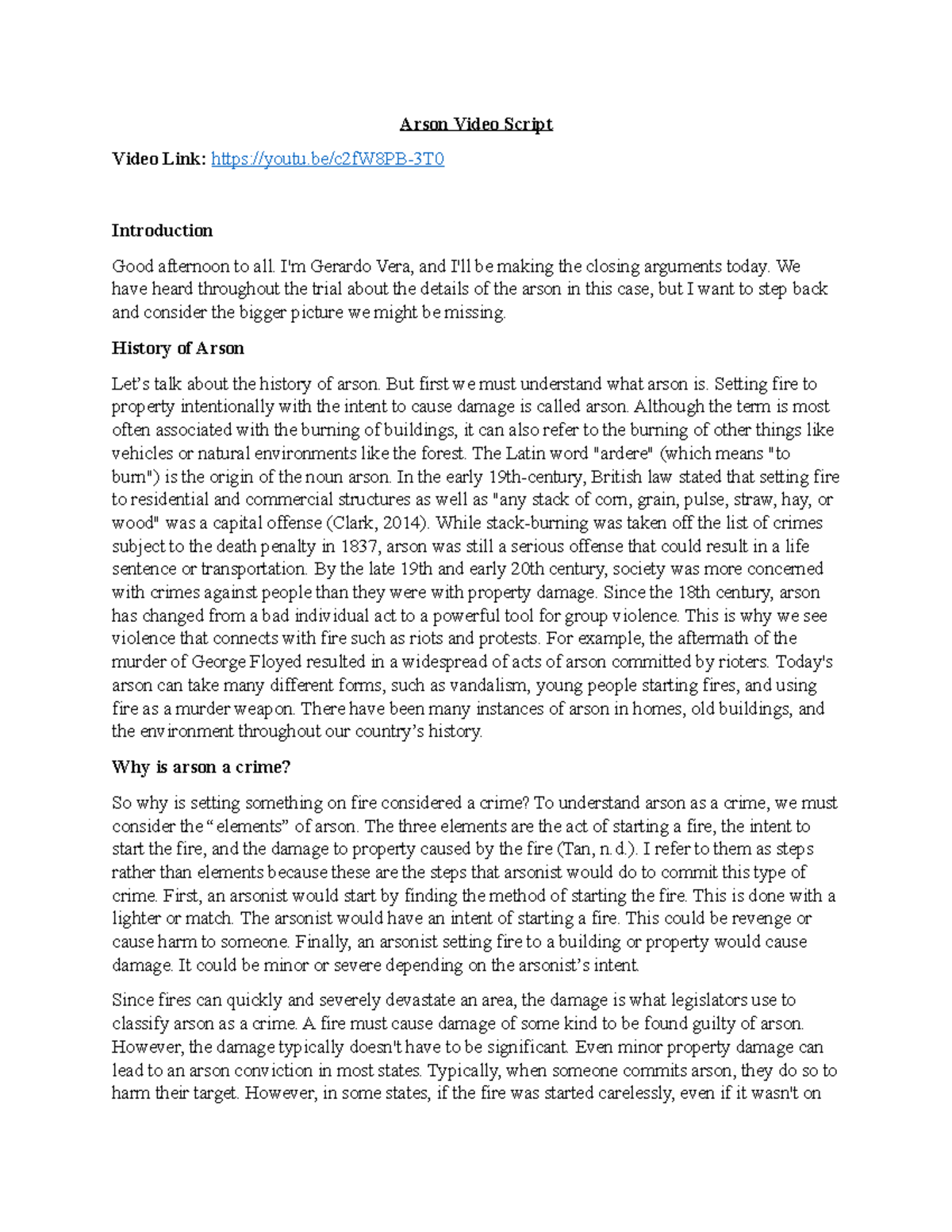 Arson Video Script

Video Link: https://youtu.be/c2fW8PB-3T0

Introduction

Good afternoon to all. I'm Gerardo Vera, and I'll be making the closing arguments today. We have heard throughout the trial about the details of the arson in this case, but I want to step back and consider the bigger picture we might be missing.

History of Arson

Let's talk about the history of arson. But first we must understand what arson is. Setting fire to property intentionally with the intent to cause damage is called arson. Although the term is most often associated with the burning of buildings, it can also refer to the burning of other things like vehicles or natural environments like the forest. The Latin word "ardere" (which means "to burn") is the origin of the noun arson. In the early 19th-century, British law stated that setting fire to residential and commercial structures as well as "any stack of corn, grain, pulse, straw, hay, or wood" was a capital offense (Clark, 2014). While stack-burning was taken off the list of crimes subject to the death penalty in 1837, arson was still a serious offense that could result in a life sentence or transportation. By the late 19th and early 20th century, society was more concerned with crimes against people than they were with property damage. Since the 18th century, arson has changed from a bad individual act to a powerful tool for group violence. This is why we see violence that connects with fire such as riots and protests. For example, the aftermath of the murder of George Floyed resulted in a widespread of acts of arson committed by rioters. Today's arson can take many different forms, such as vandalism, young people starting fires, and using fire as a murder weapon. There have been many instances of arson in homes, old buildings, and the environment throughout our country's history.

Why is arson a crime?

So why is setting something on fire considered a crime? To understand arson as a crime, we must consider the "elements" of arson. The three elements are the act of starting a fire, the intent to start the fire, and the damage to property caused by the fire (Tan, n.d.). I refer to them as steps rather than elements because these are the steps that arsonist would do to commit this type of crime. First, an arsonist would start by finding the method of starting the fire. This is done with a lighter or match. The arsonist would have an intent of starting a fire. This could be revenge or cause harm to someone. Finally, an arsonist setting fire to a building or property would cause damage. It could be minor or severe depending on the arsonist's intent.

Since fires can quickly and severely devastate an area, the damage is what legislators use to classify arson as a crime. A fire must cause damage of some kind to be found guilty of arson. However, the damage typically doesn't have to be significant. Even minor property damage can lead to an arson conviction in most states. Typically, when someone commits arson, they do so to harm their target. However, in some states, if the fire was started carelessly, even if it wasn't on